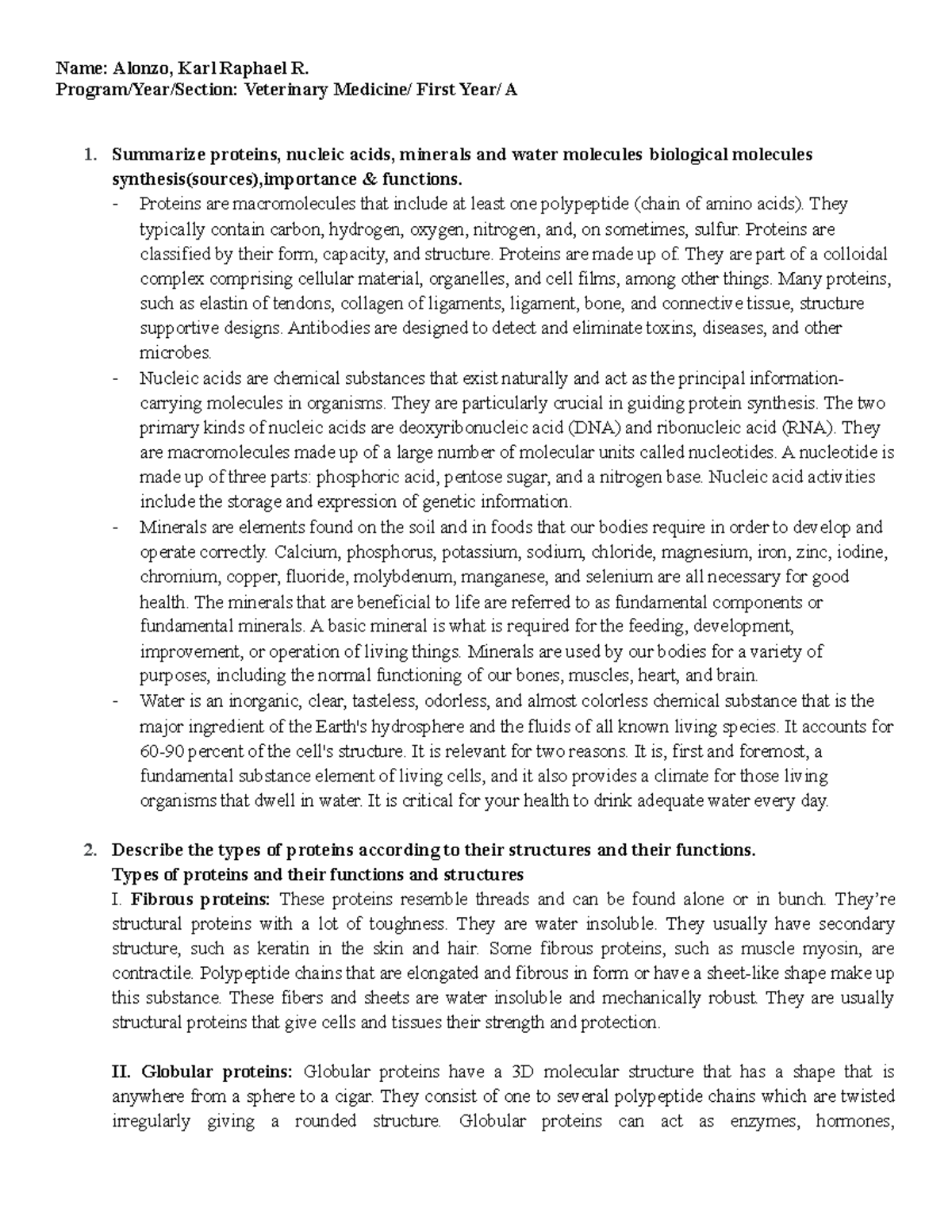 Name: Alonzo, Karl Raphael R.
Program/Year/Section: Veterinary Medicine/ First Year/ A

1. Summarize proteins, nucleic acids, minerals and water molecules biological molecules synthesis(sources),importance & functions.
- Proteins are macromolecules that include at least one polypeptide (chain of amino acids). They typically contain carbon, hydrogen, oxygen, nitrogen, and, on sometimes, sulfur. Proteins are classified by their form, capacity, and structure. Proteins are made up of. They are part of a colloidal complex comprising cellular material, organelles, and cell films, among other things. Many proteins, such as elastin of tendons, collagen of ligaments, ligament, bone, and connective tissue, structure supportive designs. Antibodies are designed to detect and eliminate toxins, diseases, and other microbes.
- Nucleic acids are chemical substances that exist naturally and act as the principal information-carrying molecules in organisms. They are particularly crucial in guiding protein synthesis. The two primary kinds of nucleic acids are deoxyribonucleic acid (DNA) and ribonucleic acid (RNA). They are macromolecules made up of a large number of molecular units called nucleotides. A nucleotide is made up of three parts: phosphoric acid, pentose sugar, and a nitrogen base. Nucleic acid activities include the storage and expression of genetic information.
- Minerals are elements found on the soil and in foods that our bodies require in order to develop and operate correctly. Calcium, phosphorus, potassium, sodium, chloride, magnesium, iron, zinc, iodine, chromium, copper, fluoride, molybdenum, manganese, and selenium are all necessary for good health. The minerals that are beneficial to life are referred to as fundamental components or fundamental minerals. A basic mineral is what is required for the feeding, development, improvement, or operation of living things. Minerals are used by our bodies for a variety of purposes, including the normal functioning of our bones, muscles, heart, and brain.
- Water is an inorganic, clear, tasteless, odorless, and almost colorless chemical substance that is the major ingredient of the Earth's hydrosphere and the fluids of all known living species. It accounts for 60-90 percent of the cell's structure. It is relevant for two reasons. It is, first and foremost, a fundamental substance element of living cells, and it also provides a climate for those living organisms that dwell in water. It is critical for your health to drink adequate water every day.

2. Describe the types of proteins according to their structures and their functions.
Types of proteins and their functions and structures
I. Fibrous proteins: These proteins resemble threads and can be found alone or in bunch. They're structural proteins with a lot of toughness. They are water insoluble. They usually have secondary structure, such as keratin in the skin and hair. Some fibrous proteins, such as muscle myosin, are contractile. Polypeptide chains that are elongated and fibrous in form or have a sheet-like shape make up this substance. These fibers and sheets are water insoluble and mechanically robust. They are usually structural proteins that give cells and tissues their strength and protection.

II. Globular proteins: Globular proteins have a 3D molecular structure that has a shape that is anywhere from a sphere to a cigar. They consist of one to several polypeptide chains which are twisted irregularly giving a rounded structure. Globular proteins can act as enzymes, hormones,